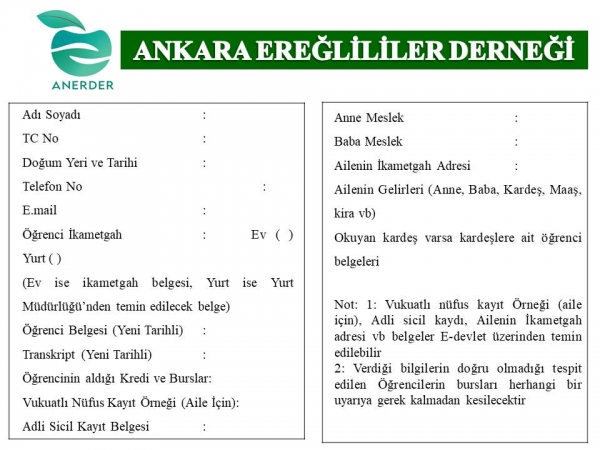 ANERDER

ANKARA EREĞLİLİLER DERNEĞİ

Adı Soyadı :
TC No :
Doğum Yeri ve Tarihi :
Telefon No :
E.mail :
Öğrenci İkametgah : Ev ( ) Yurt ( )
(Ev ise ikametgah belgesi, Yurt ise Yurt Müdürlüğü'nden temin edilecek belge)
Öğrenci Belgesi (Yeni Tarihli) :
Transkript (Yeni Tarihli) :
Öğrencinin aldığı Kredi ve Burslar:
Vukuatlı Nüfus Kayıt Örneği (Aile İçin):
Adli Sicil Kayıt Belgesi :

Anne Meslek :
Baba Meslek :
Ailenin İkametgah Adresi :
Ailenin Gelirleri (Anne, Baba, Kardeş, Maaş, kira vb)
Okuyan kardeş varsa kardeşlere ait öğrenci belgeleri

Not: 1: Vukuatlı nüfus kayıt Örneği (aile için), Adli sicil kaydı, Ailenin İkametgah adresi vb belgeler E-devlet üzerinden temin edilebilir
2: Verdiği bilgilerin doğru olmadığı tespit edilen Öğrencilerin bursları herhangi bir uyarıya gerek kalmadan kesilecektir